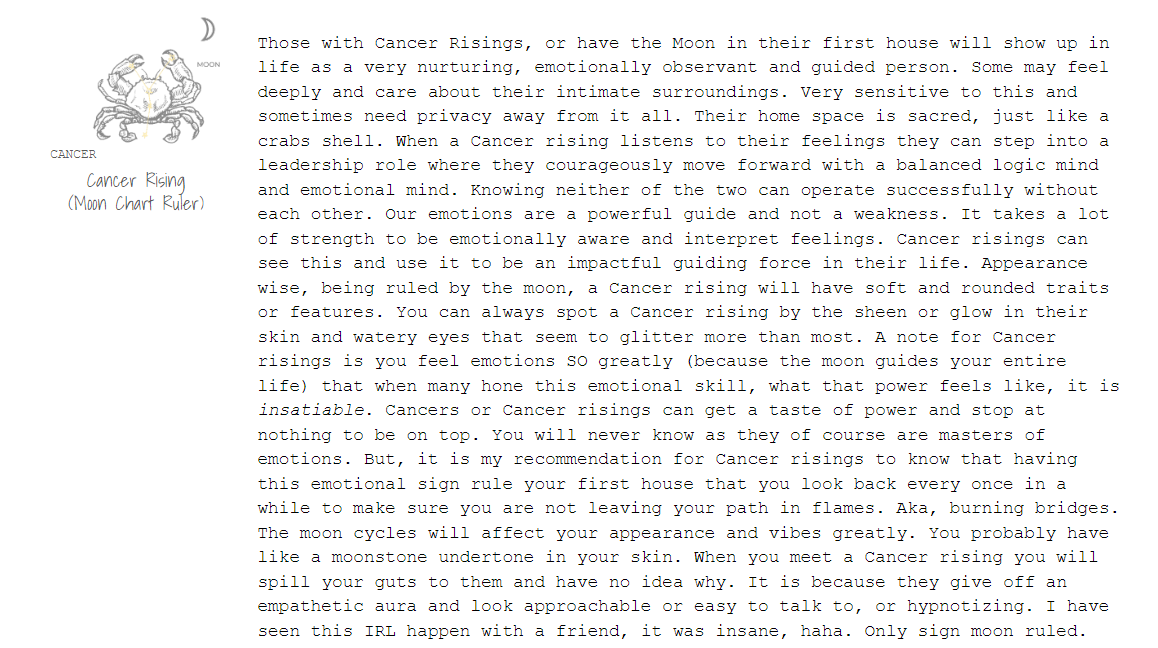 MOON

CANCER

Cancer Rising
(Moon Chart Ruler)

Those with Cancer Risings, or have the Moon in their first house will show up in life as a very nurturing, emotionally observant and guided person. Some may feel deeply and care about their intimate surroundings. Very sensitive to this and sometimes need privacy away from it all. Their home space is sacred, just like a crabs shell. When a Cancer rising listens to their feelings they can step into a leadership role where they courageously move forward with a balanced logic mind and emotional mind. Knowing neither of the two can operate successfully without each other. Our emotions are a powerful guide and not a weakness. It takes a lot of strength to be emotionally aware and interpret feelings. Cancer risings can see this and use it to be an impactful guiding force in their life. Appearance wise, being ruled by the moon, a Cancer rising will have soft and rounded traits or features. You can always spot a Cancer rising by the sheen or glow in their skin and watery eyes that seem to glitter more than most. A note for Cancer risings is you feel emotions SO greatly (because the moon guides your entire life) that when many hone this emotional skill, what that power feels like, it is insatiable. Cancers or Cancer risings can get a taste of power and stop at nothing to be on top. You will never know as they of course are masters of emotions. But, it is my recommendation for Cancer risings to know that having this emotional sign rule your first house that you look back every once in a while to make sure you are not leaving your path in flames. Aka, burning bridges. The moon cycles will affect your appearance and vibes greatly. You probably have like a moonstone undertone in your skin. When you meet a Cancer rising you will spill your guts to them and have no idea why. It is because they give off an empathetic aura and look approachable or easy to talk to, or hypnotizing. I have seen this IRL happen with a friend, it was insane, haha. Only sign moon ruled.